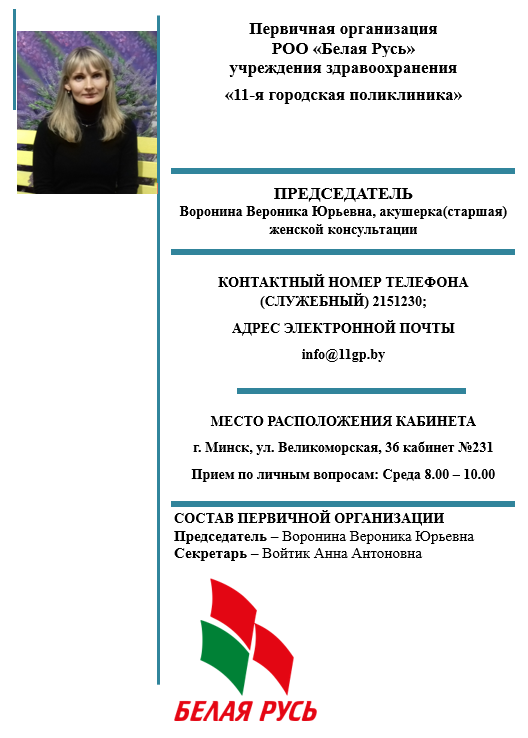 Первичная организация
РОО «Белая Русь»
учреждения здравоохранения
«11-я городская поликлиника»

ПРЕДСЕДАТЕЛЬ
Воронина Вероника Юрьевна, акушерка(старшая) женской консультации

КОНТАКТНЫЙ НОМЕР ТЕЛЕФОНА (СЛУЖЕБНЫЙ) 2151230;

АДРЕС ЭЛЕКТРОННОЙ ПОЧТЫ

info@11gp.by

МЕСТО РАСПОЛОЖЕНИЯ КАБИНЕТА

г. Минск, ул. Великоморская, 36 кабинет №231

Прием по личным вопросам: Среда 8.00 – 10.00

СОСТАВ ПЕРВИЧНОЙ ОРГАНИЗАЦИИ
Председатель – Воронина Вероника Юрьевна
Секретарь – Войтик Анна Антоновна

БЕЛАЯ РУСЬ